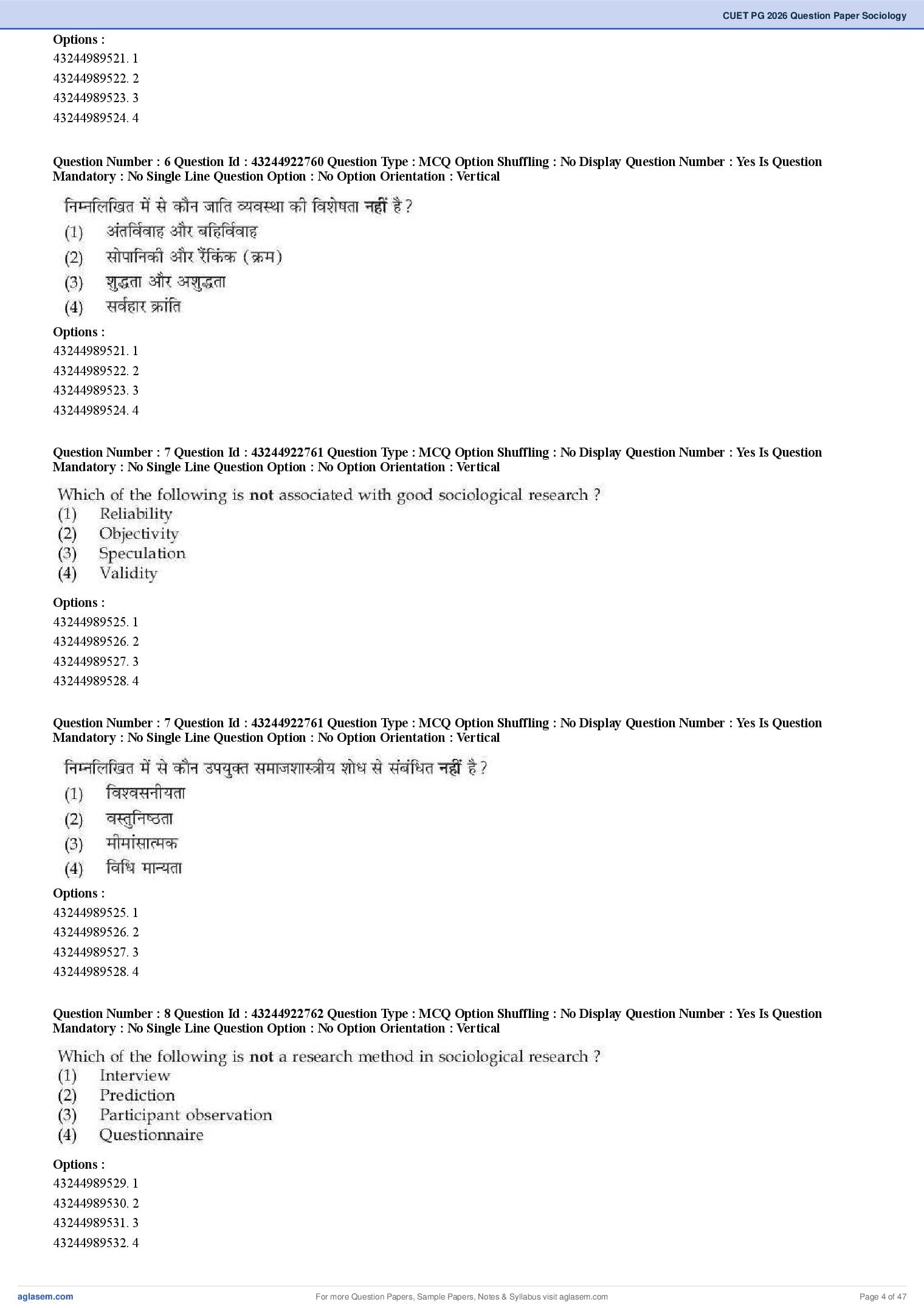 CUET PG 2026 Question Paper Sociology

Options :
43244989521. 1
43244989522. 2
43244989523. 3
43244989524. 4

Question Number : 6 Question Id : 43244922760 Question Type : MCQ Option Shuffling : No Display Question Number : Yes Is Question Mandatory : No Single Line Question Option : No Option Orientation : Vertical

निम्नलिखित में से कौन जाति व्यवस्था की विशेषता नहीं है ?
(1) अंतर्विवाह और बहिर्विवाह
(2) सोपानिकी और रैंकिंक (क्रम)
(3) शुद्धता और अशुद्धता
(4) सर्वहार क्रांति

Options :
43244989521. 1
43244989522. 2
43244989523. 3
43244989524. 4

Question Number : 7 Question Id : 43244922761 Question Type : MCQ Option Shuffling : No Display Question Number : Yes Is Question Mandatory : No Single Line Question Option : No Option Orientation : Vertical

Which of the following is not associated with good sociological research ?
(1) Reliability
(2) Objectivity
(3) Speculation
(4) Validity

Options :
43244989525. 1
43244989526. 2
43244989527. 3
43244989528. 4

Question Number : 7 Question Id : 43244922761 Question Type : MCQ Option Shuffling : No Display Question Number : Yes Is Question Mandatory : No Single Line Question Option : No Option Orientation : Vertical

निम्नलिखित में से कौन उपयुक्त समाजशास्त्रीय शोध से संबंधित नहीं है ?
(1) विश्वसनीयता
(2) वस्तुनिष्ठता
(3) मीमांसात्मक
(4) विधि मान्यता

Options :
43244989525. 1
43244989526. 2
43244989527. 3
43244989528. 4

Question Number : 8 Question Id : 43244922762 Question Type : MCQ Option Shuffling : No Display Question Number : Yes Is Question Mandatory : No Single Line Question Option : No Option Orientation : Vertical

Which of the following is not a research method in sociological research ?
(1) Interview
(2) Prediction
(3) Participant observation
(4) Questionnaire

Options :
43244989529. 1
43244989530. 2
43244989531. 3
43244989532. 4

aglasem.com
For more Question Papers, Sample Papers, Notes & Syllabus visit aglasem.com
Page 4 of 47